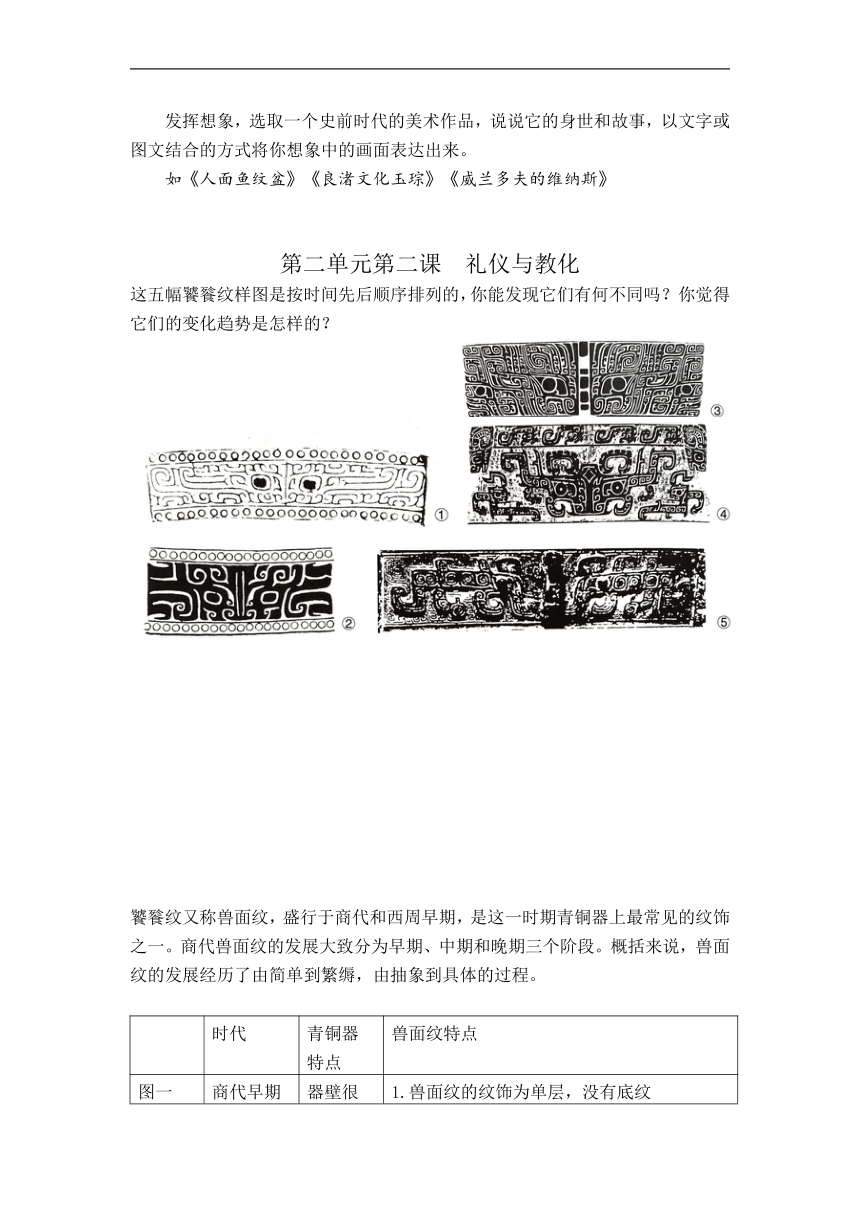 发挥想象，选取一个史前时代的美术作品，说说它的身世和故事，以文字或图文结合的方式将你想象中的画面表达出来。

如《人面鱼纹盆》《良渚文化玉琮》《威兰多夫的维纳斯》

第二单元第二课　礼仪与教化

这五幅饕餮纹样图是按时间先后顺序排列的，你能发现它们有何不同吗？你觉得它们的变化趋势是怎样的？

③

①

④

②

⑤

饕餮纹又称兽面纹，盛行于商代和西周早期，是这一时期青铜器上最常见的纹饰之一。商代兽面纹的发展大致分为早期、中期和晚期三个阶段。概括来说，兽面纹的发展经历了由简单到繁缛，由抽象到具体的过程。

| | 时代 | 青铜器特点 | 兽面纹特点 |
|---|---|---|---|
| 图一 | 商代早期 | 器壁很 | 1.兽面纹的纹饰为单层，没有底纹 |